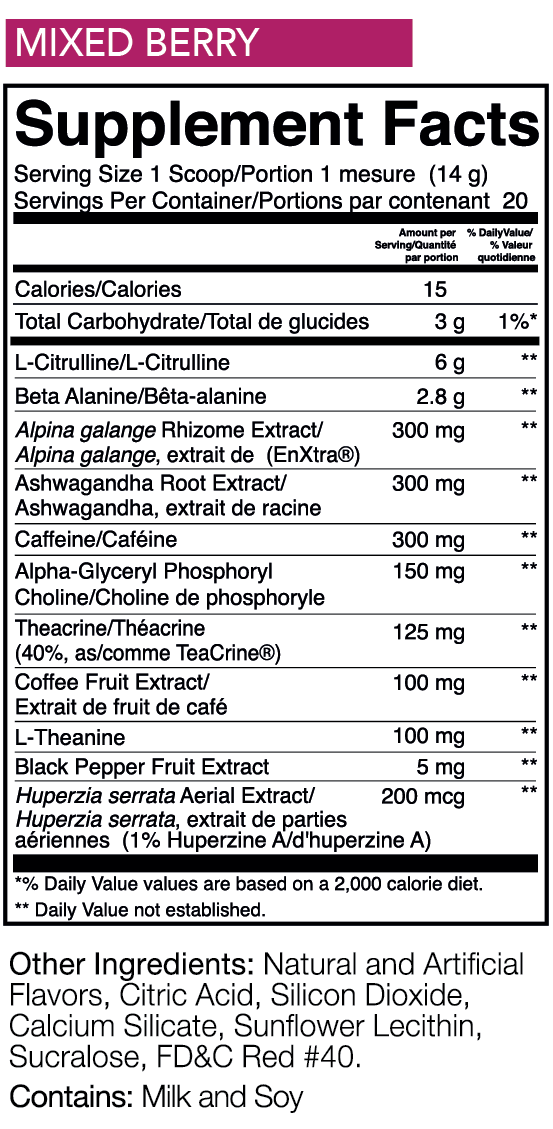 MIXED BERRY

Supplement Facts

Serving Size 1 Scoop/Portion 1 mesure (14 g)
Servings Per Container/Portions par contenant 20

| | Amount per Serving/Quantité par portion | % DailyValue/ % Valeur quotidienne |
|---|---|---|
| Calories/Calories | 15 | |
| Total Carbohydrate/Total de glucides | 3 g | 1%* |
| L-Citrulline/L-Citrulline | 6 g | ** |
| Beta Alanine/Bêta-alanine | 2.8 g | ** |
| Alpina galange Rhizome Extract/ Alpina galange, extrait de (EnXtra®) | 300 mg | ** |
| Ashwagandha Root Extract/ Ashwagandha, extrait de racine | 300 mg | ** |
| Caffeine/Caféine | 300 mg | ** |
| Alpha-Glyceryl Phosphoryl Choline/Choline de phosphoryle | 150 mg | ** |
| Theacrine/Théacrine (40%, as/comme TeaCrine®) | 125 mg | ** |
| Coffee Fruit Extract/ Extrait de fruit de café | 100 mg | ** |
| L-Theanine | 100 mg | ** |
| Black Pepper Fruit Extract | 5 mg | ** |
| Huperzia serrata Aerial Extract/ Huperzia serrata, extrait de parties aériennes (1% Huperzine A/d'huperzine A) | 200 mcg | ** |

*% Daily Value values are based on a 2,000 calorie diet.
** Daily Value not established.

Other Ingredients: Natural and Artificial Flavors, Citric Acid, Silicon Dioxide, Calcium Silicate, Sunflower Lecithin, Sucralose, FD&C Red #40.

Contains: Milk and Soy